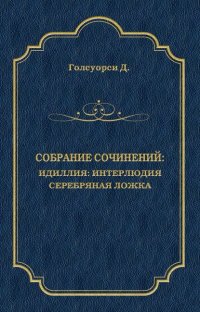 Голсуорси Д.

СОБРАНИЕ СОЧИНЕНИЙ:
ИДИЛЛИЯ: ИНТЕРЛЮДИЯ
СЕРЕБРЯНАЯ ЛОЖКА